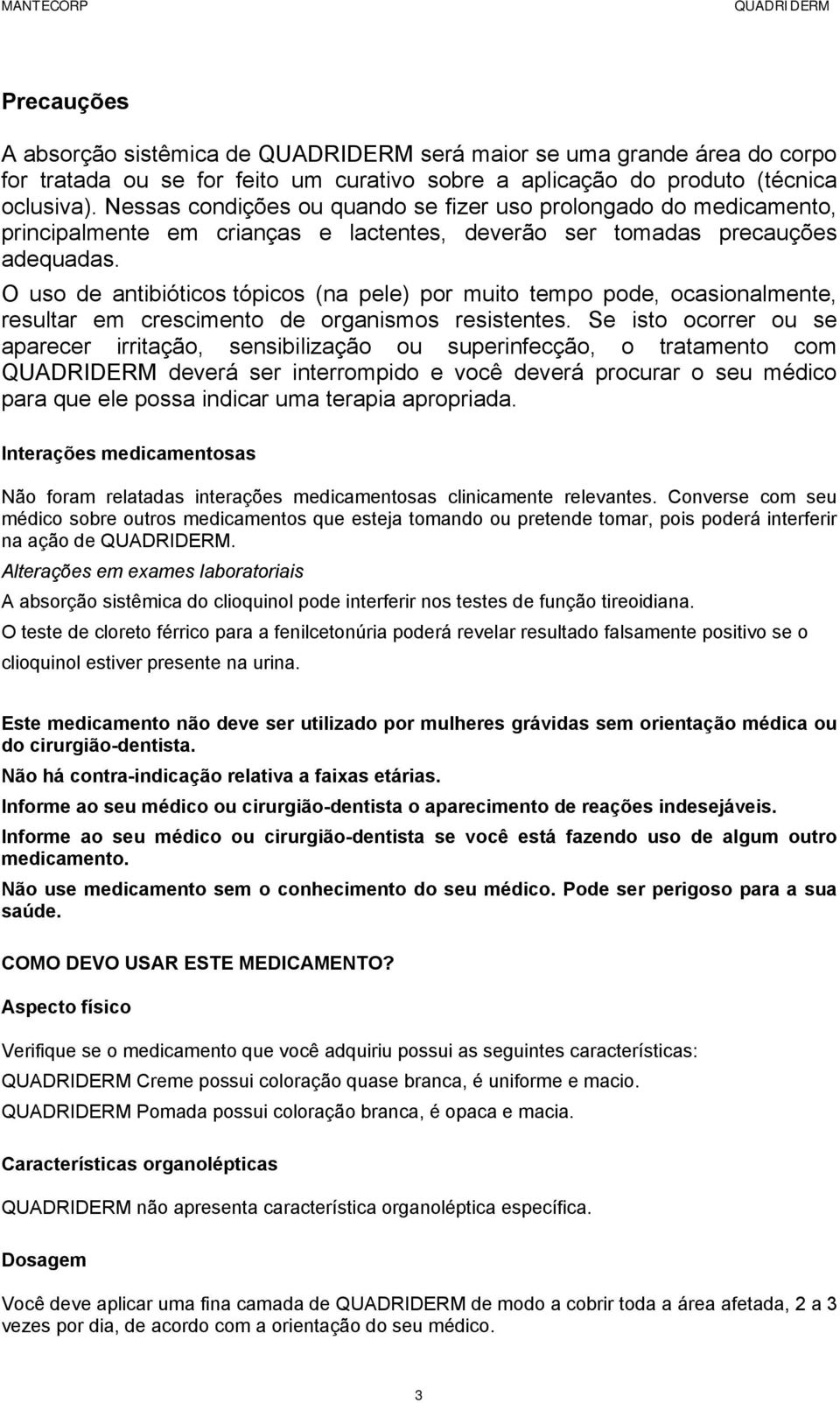 MANTECORP QUADRIDERM

Precauções

A absorção sistêmica de QUADRIDERM será maior se uma grande área do corpo for tratada ou se for feito um curativo sobre a aplicação do produto (técnica oclusiva). Nessas condições ou quando se fizer uso prolongado do medicamento, principalmente em crianças e lactentes, deverão ser tomadas precauções adequadas.

O uso de antibióticos tópicos (na pele) por muito tempo pode, ocasionalmente, resultar em crescimento de organismos resistentes. Se isto ocorrer ou se aparecer irritação, sensibilização ou superinfecção, o tratamento com QUADRIDERM deverá ser interrompido e você deverá procurar o seu médico para que ele possa indicar uma terapia apropriada.

Interações medicamentosas

Não foram relatadas interações medicamentosas clinicamente relevantes. Converse com seu médico sobre outros medicamentos que esteja tomando ou pretende tomar, pois poderá interferir na ação de QUADRIDERM.

Alterações em exames laboratoriais

A absorção sistêmica do clioquinol pode interferir nos testes de função tireoidiana.

O teste de cloreto férrico para a fenilcetonúria poderá revelar resultado falsamente positivo se o clioquinol estiver presente na urina.

Este medicamento não deve ser utilizado por mulheres grávidas sem orientação médica ou do cirurgião-dentista.

Não há contra-indicação relativa a faixas etárias.

Informe ao seu médico ou cirurgião-dentista o aparecimento de reações indesejáveis.

Informe ao seu médico ou cirurgião-dentista se você está fazendo uso de algum outro medicamento.

Não use medicamento sem o conhecimento do seu médico. Pode ser perigoso para a sua saúde.

COMO DEVO USAR ESTE MEDICAMENTO?

Aspecto físico

Verifique se o medicamento que você adquiriu possui as seguintes características:

QUADRIDERM Creme possui coloração quase branca, é uniforme e macio.

QUADRIDERM Pomada possui coloração branca, é opaca e macia.

Características organolépticas

QUADRIDERM não apresenta característica organoléptica específica.

Dosagem

Você deve aplicar uma fina camada de QUADRIDERM de modo a cobrir toda a área afetada, 2 a 3 vezes por dia, de acordo com a orientação do seu médico.

3